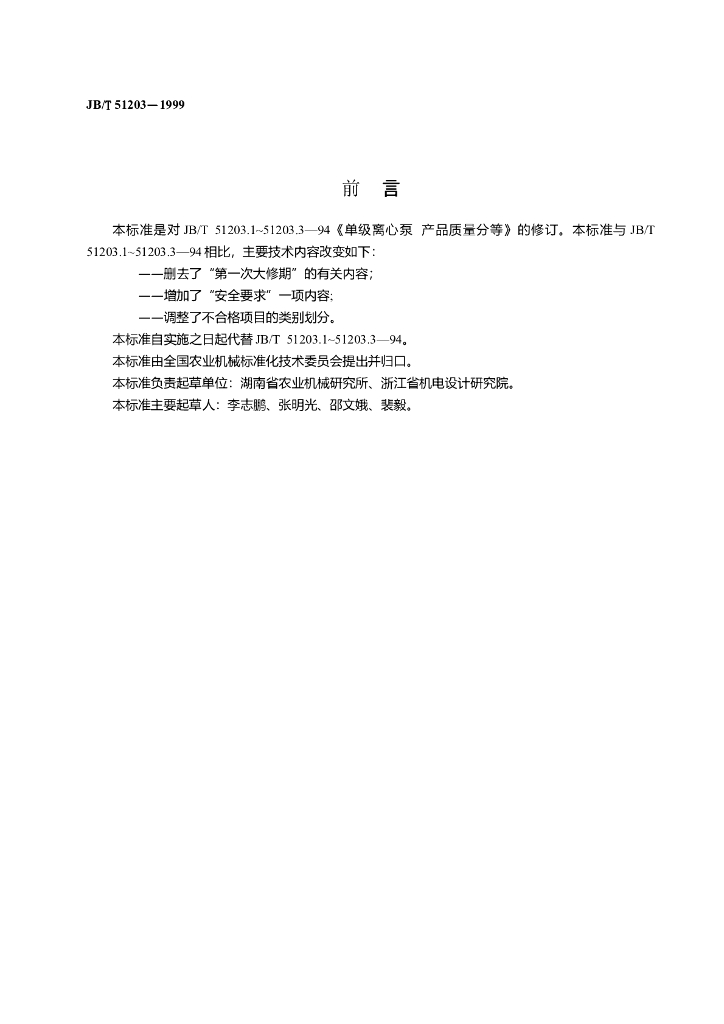 JB/T 51203—1999

前 言

本标准是对 JB/T 51203.1~51203.3—94《单级离心泵 产品质量分等》的修订。本标准与 JB/T 51203.1~51203.3—94 相比，主要技术内容改变如下：

——删去了“第一次大修期”的有关内容；

——增加了“安全要求”一项内容；

——调整了不合格项目的类别划分。

本标准自实施之日起代替 JB/T 51203.1~51203.3—94。

本标准由全国农业机械标准化技术委员会提出并归口。

本标准负责起草单位：湖南省农业机械研究所、浙江省机电设计研究院。

本标准主要起草人：李志鹏、张明光、邵文娥、裴毅。